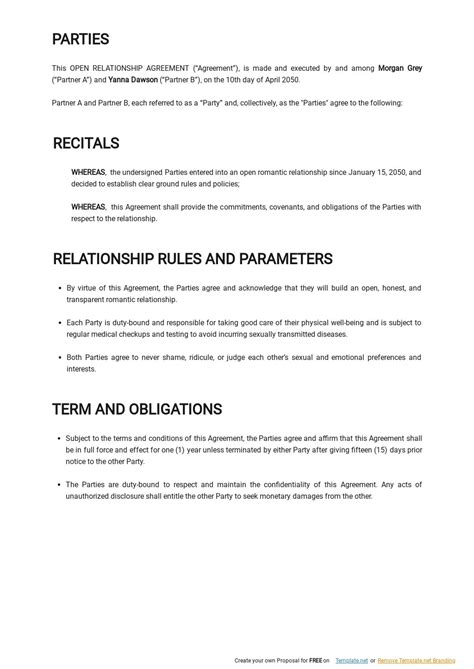 PARTIES

This OPEN RELATIONSHIP AGREEMENT ("Agreement"), is made and executed by and among Morgan Grey ("Partner A") and Yanna Dawson ("Partner B"), on the 10th day of April 2050.

Partner A and Partner B, each referred to as a "Party" and, collectively, as the "Parties" agree to the following:

RECITALS

WHEREAS, the undersigned Parties entered into an open romantic relationship since January 15, 2050, and decided to establish clear ground rules and policies;

WHEREAS, this Agreement shall provide the commitments, covenants, and obligations of the Parties with respect to the relationship.

RELATIONSHIP RULES AND PARAMETERS

• By virtue of this Agreement, the Parties agree and acknowledge that they will build an open, honest, and transparent romantic relationship.

• Each Party is duty-bound and responsible for taking good care of their physical well-being and is subject to regular medical checkups and testing to avoid incurring sexually transmitted diseases.

• Both Parties agree to never shame, ridicule, or judge each other's sexual and emotional preferences and interests.

TERM AND OBLIGATIONS

• Subject to the terms and conditions of this Agreement, the Parties agree and affirm that this Agreement shall be in full force and effect for one (1) year unless terminated by either Party after giving fifteen (15) days prior notice to the other Party.

• The Parties are duty-bound to respect and maintain the confidentiality of this Agreement. Any acts of unauthorized disclosure shall entitle the other Party to seek monetary damages from the other.

Create your own Proposal for FREE on Template.net or Remove Template.net Branding